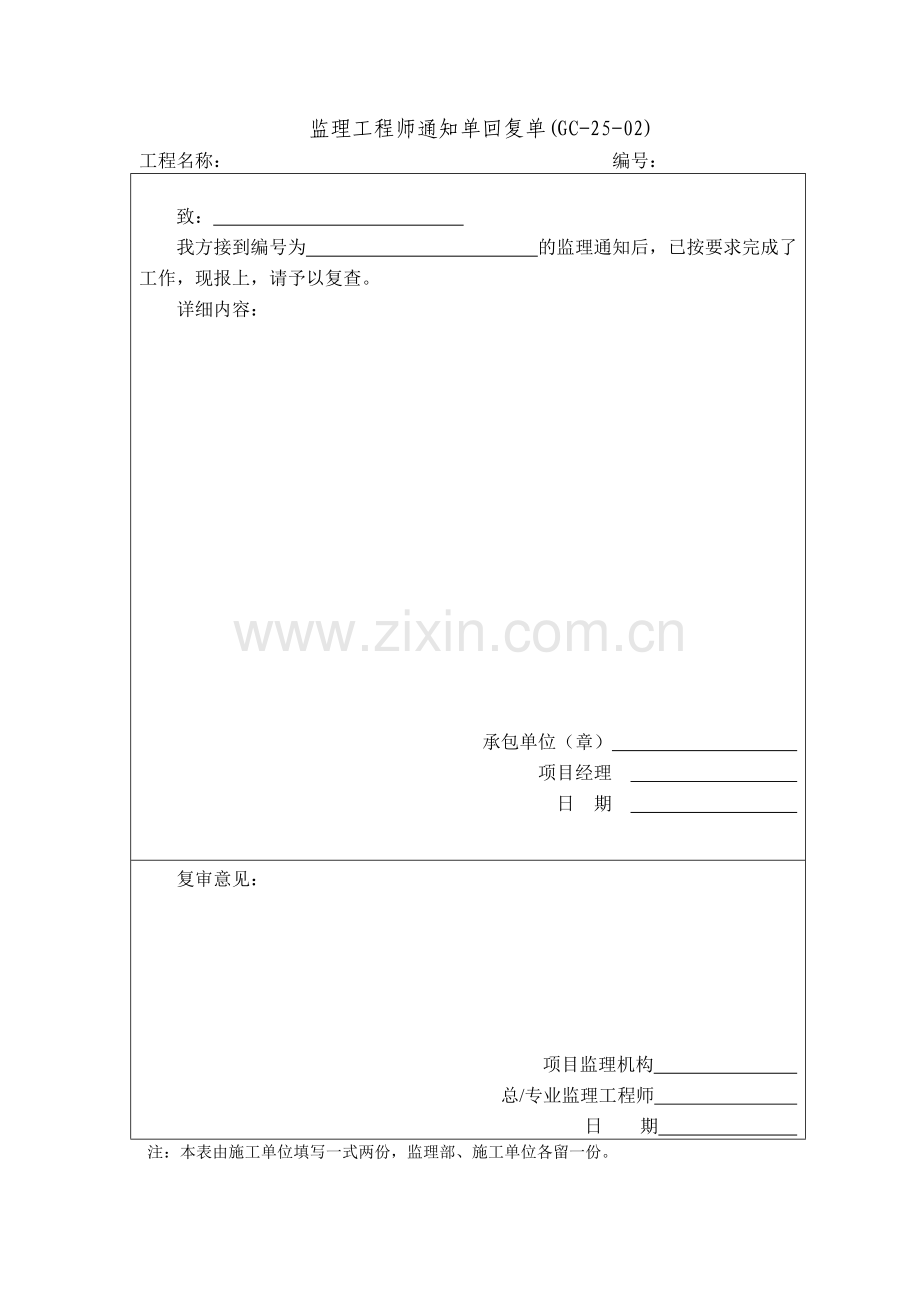 监理工程师通知单回复单(GC-25-02)

工程名称： 编号：

致：____

我方接到编号为____的监理通知后，已按要求完成了工作，现报上，请予以复查。

详细内容：

承包单位（章）____

项目经理 ____

日 期 ____

复审意见：

项目监理机构____

总/专业监理工程师____

日 期____

注：本表由施工单位填写一式两份，监理部、施工单位各留一份。

www.zixin.com.cn